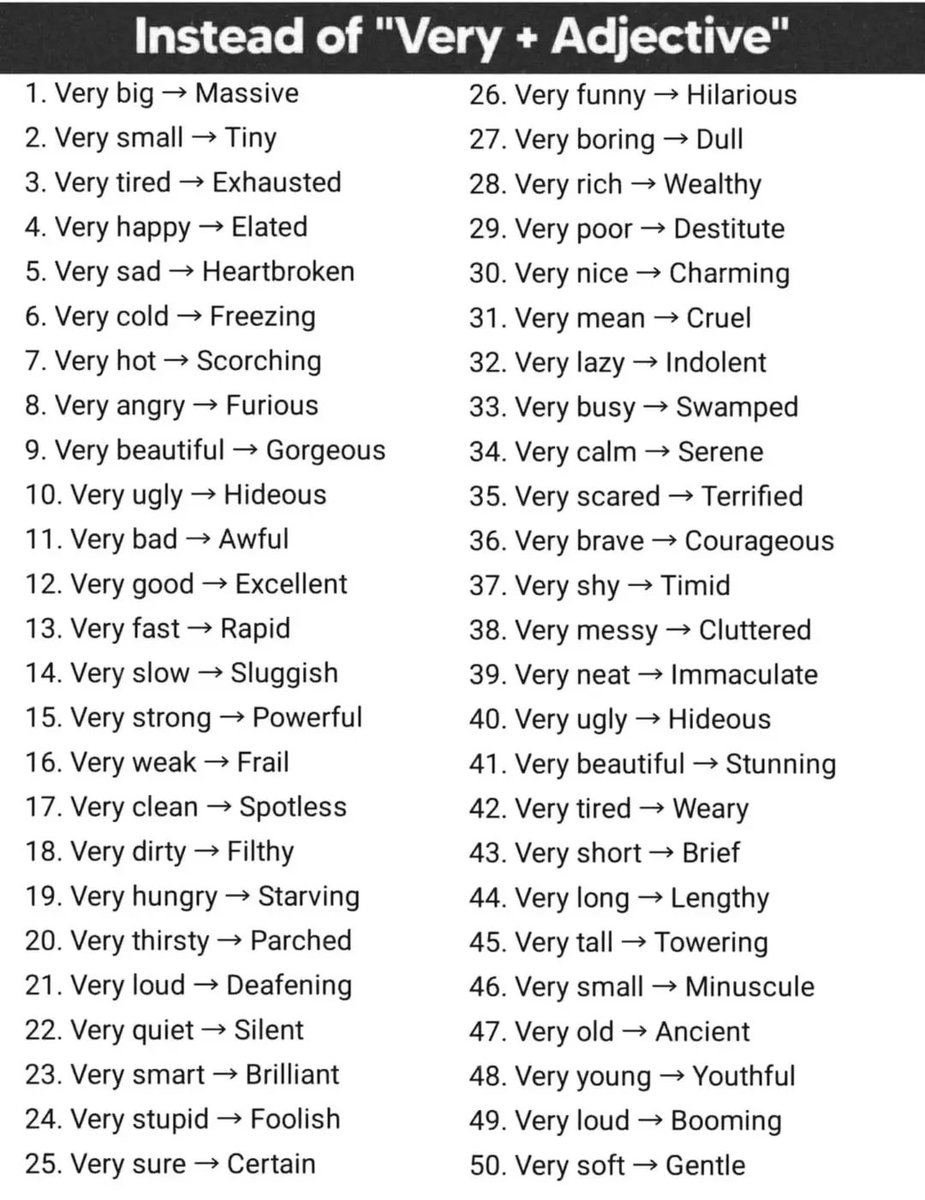 Instead of "Very + Adjective"

1. Very big → Massive
2. Very small → Tiny
3. Very tired → Exhausted
4. Very happy → Elated
5. Very sad → Heartbroken
6. Very cold → Freezing
7. Very hot → Scorching
8. Very angry → Furious
9. Very beautiful → Gorgeous
10. Very ugly → Hideous
11. Very bad → Awful
12. Very good → Excellent
13. Very fast → Rapid
14. Very slow → Sluggish
15. Very strong → Powerful
16. Very weak → Frail
17. Very clean → Spotless
18. Very dirty → Filthy
19. Very hungry → Starving
20. Very thirsty → Parched
21. Very loud → Deafening
22. Very quiet → Silent
23. Very smart → Brilliant
24. Very stupid → Foolish
25. Very sure → Certain

26. Very funny → Hilarious
27. Very boring → Dull
28. Very rich → Wealthy
29. Very poor → Destitute
30. Very nice → Charming
31. Very mean → Cruel
32. Very lazy → Indolent
33. Very busy → Swamped
34. Very calm → Serene
35. Very scared → Terrified
36. Very brave → Courageous
37. Very shy → Timid
38. Very messy → Cluttered
39. Very neat → Immaculate
40. Very ugly → Hideous
41. Very beautiful → Stunning
42. Very tired → Weary
43. Very short → Brief
44. Very long → Lengthy
45. Very tall → Towering
46. Very small → Minuscule
47. Very old → Ancient
48. Very young → Youthful
49. Very loud → Booming
50. Very soft → Gentle